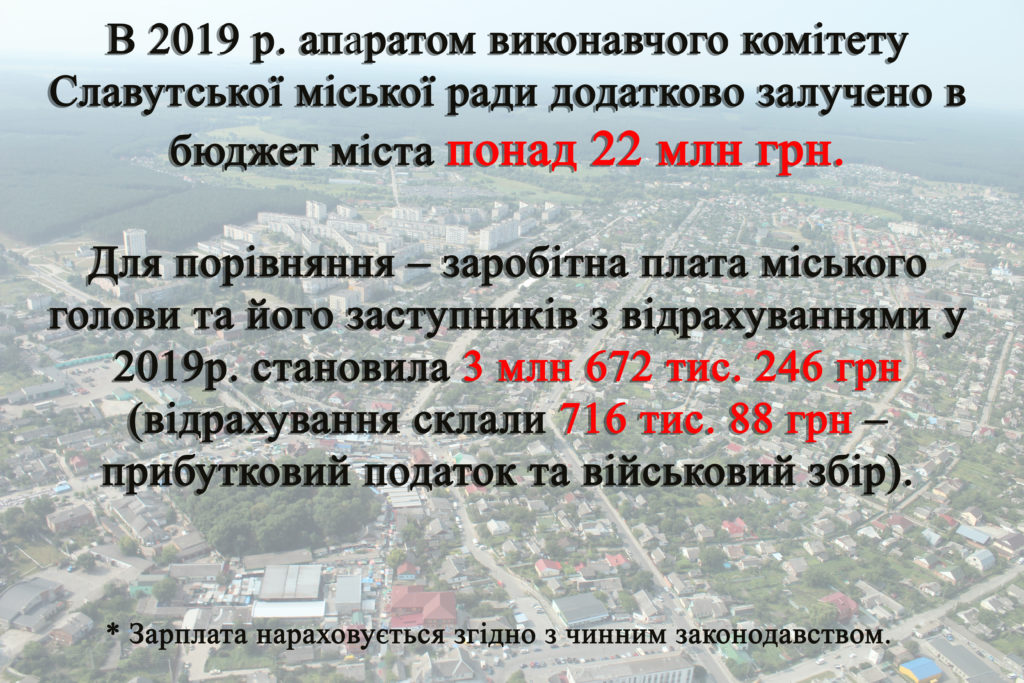 В 2019 р. апаратом виконавчого комітету Славутської міської ради додатково залучено в бюджет міста понад 22 млн грн.

Для порівняння – заробітна плата міського голови та його заступників з відрахуваннями у 2019р. становила 3 млн 672 тис. 246 грн (відрахування склали 716 тис. 88 грн – прибутковий податок та військовий збір).

* Зарплата нараховується згідно з чинним законодавством.